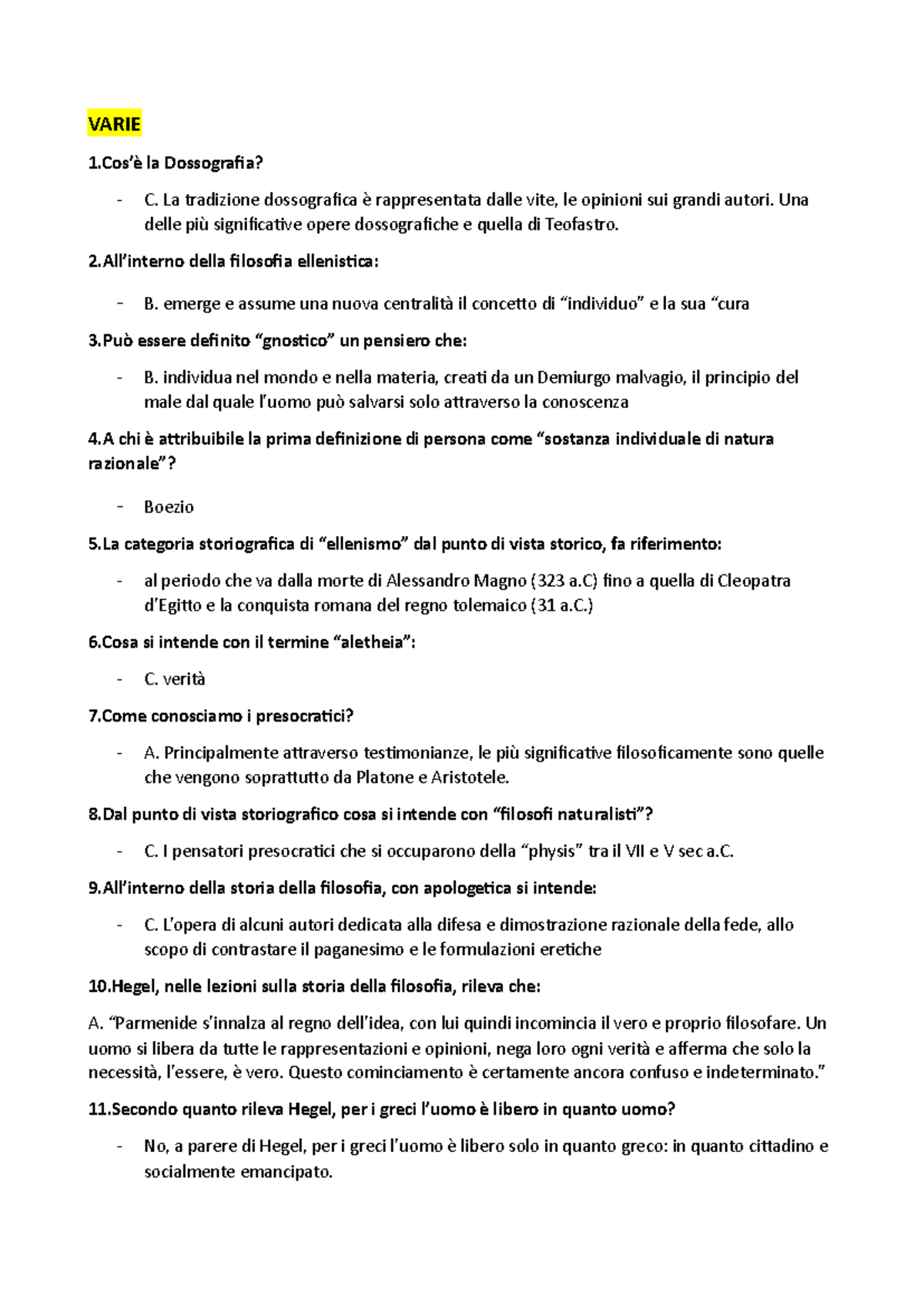 VARIE

1.Cos'è la Dossografia?

- C. La tradizione dossografica è rappresentata dalle vite, le opinioni sui grandi autori. Una delle più significative opere dossografiche e quella di Teofastro.

2.All'interno della filosofia ellenistica:

- B. emerge e assume una nuova centralità il concetto di "individuo" e la sua "cura

3.Può essere definito "gnostico" un pensiero che:

- B. individua nel mondo e nella materia, creati da un Demiurgo malvagio, il principio del male dal quale l'uomo può salvarsi solo attraverso la conoscenza

4.A chi è attribuibile la prima definizione di persona come "sostanza individuale di natura razionale"?

- Boezio

5.La categoria storiografica di "ellenismo" dal punto di vista storico, fa riferimento:

- al periodo che va dalla morte di Alessandro Magno (323 a.C) fino a quella di Cleopatra d'Egitto e la conquista romana del regno tolemaico (31 a.C.)

6.Cosa si intende con il termine "aletheia":

- C. verità

7.Come conosciamo i presocratici?

- A. Principalmente attraverso testimonianze, le più significative filosoficamente sono quelle che vengono soprattutto da Platone e Aristotele.

8.Dal punto di vista storiografico cosa si intende con "filosofi naturalisti"?

- C. I pensatori presocratici che si occuparono della "physis" tra il VII e V sec a.C.

9.All'interno della storia della filosofia, con apologetica si intende:

- C. L'opera di alcuni autori dedicata alla difesa e dimostrazione razionale della fede, allo scopo di contrastare il paganesimo e le formulazioni eretiche

10.Hegel, nelle lezioni sulla storia della filosofia, rileva che:

A. "Parmenide s'innalza al regno dell'idea, con lui quindi incomincia il vero e proprio filosofare. Un uomo si libera da tutte le rappresentazioni e opinioni, nega loro ogni verità e afferma che solo la necessità, l'essere, è vero. Questo cominciamento è certamente ancora confuso e indeterminato."

11.Secondo quanto rileva Hegel, per i greci l'uomo è libero in quanto uomo?

- No, a parere di Hegel, per i greci l'uomo è libero solo in quanto greco: in quanto cittadino e socialmente emancipato.